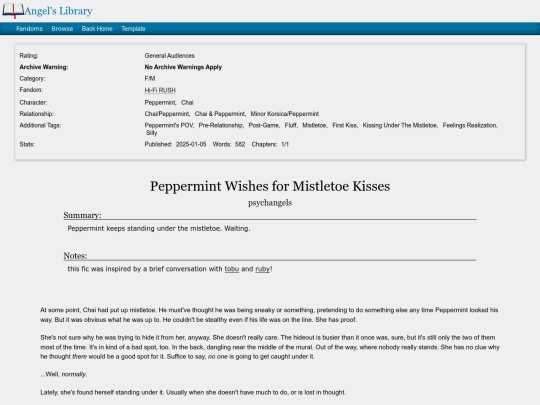 Angel's Library

Fandoms Browse Back Home Template

Rating: General Audiences
Archive Warning: No Archive Warnings Apply
Category: F/M
Fandom: Hi-Fi RUSH
Character: Peppermint, Chai
Relationship: Chai/Peppermint, Chai & Peppermint, Minor Korsica/Peppermint
Additional Tags: Peppermint's POV, Pre-Relationship, Post-Game, Fluff, Mistletoe, First Kiss, Kissing Under The Mistletoe, Feelings Realization, Silly
Stats: Published: 2025-01-05 Words: 582 Chapters: 1/1

Peppermint Wishes for Mistletoe Kisses

psychangels

Summary:

Peppermint keeps standing under the mistletoe. Waiting.

Notes:

this fic was inspired by a brief conversation with tobu and ruby!

At some point, Chai had put up mistletoe. He must've thought he was being sneaky or something, pretending to do something else any time Peppermint looked his way. But it was obvious what he was up to. He couldn't be stealthy even if his life was on the line. She has proof.

She's not sure why he was trying to hide it from her, anyway. She doesn't really care. The hideout is busier than it once was, sure, but it's still only the two of them most of the time. It's in kind of a bad spot, too. In the back, dangling near the middle of the mural. Out of the way, where nobody really stands. She has no clue why he thought there would be a good spot for it. Suffice to say, no one is going to get caught under it.

...Well, normally.

Lately, she's found herself standing under it. Usually when she doesn't have much to do, or is lost in thought.